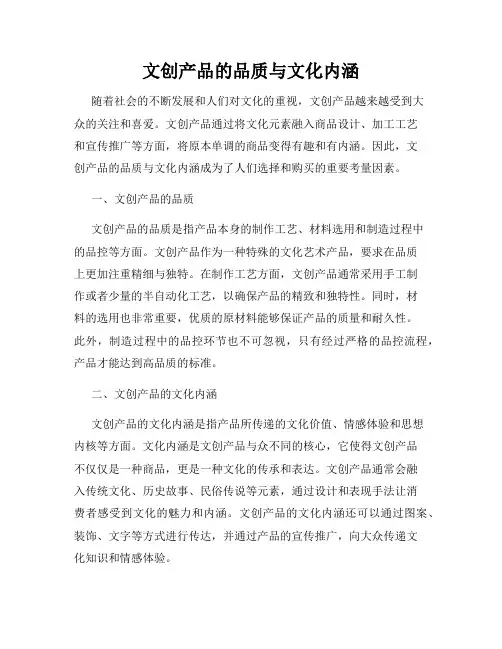 文创产品的品质与文化内涵

随着社会的不断发展和人们对文化的重视，文创产品越来越受到大众的关注和喜爱。文创产品通过将文化元素融入商品设计、加工工艺和宣传推广等方面，将原本单调的商品变得有趣和有内涵。因此，文创产品的品质与文化内涵成为了人们选择和购买的重要考量因素。

一、文创产品的品质

文创产品的品质是指产品本身的制作工艺、材料选用和制造过程中的品控等方面。文创产品作为一种特殊的文化艺术产品，要求在品质上更加注重精细与独特。在制作工艺方面，文创产品通常采用手工制作或者少量的半自动化工艺，以确保产品的精致和独特性。同时，材料的选用也非常重要，优质的原材料能够保证产品的质量和耐久性。此外，制造过程中的品控环节也不可忽视，只有经过严格的品控流程，产品才能达到高品质的标准。

二、文创产品的文化内涵

文创产品的文化内涵是指产品所传递的文化价值、情感体验和思想内核等方面。文化内涵是文创产品与众不同的核心，它使得文创产品不仅仅是一种商品，更是一种文化的传承和表达。文创产品通常会融入传统文化、历史故事、民俗传说等元素，通过设计和表现手法让消费者感受到文化的魅力和内涵。文创产品的文化内涵还可以通过图案、装饰、文字等方式进行传达，并通过产品的宣传推广，向大众传递文化知识和情感体验。